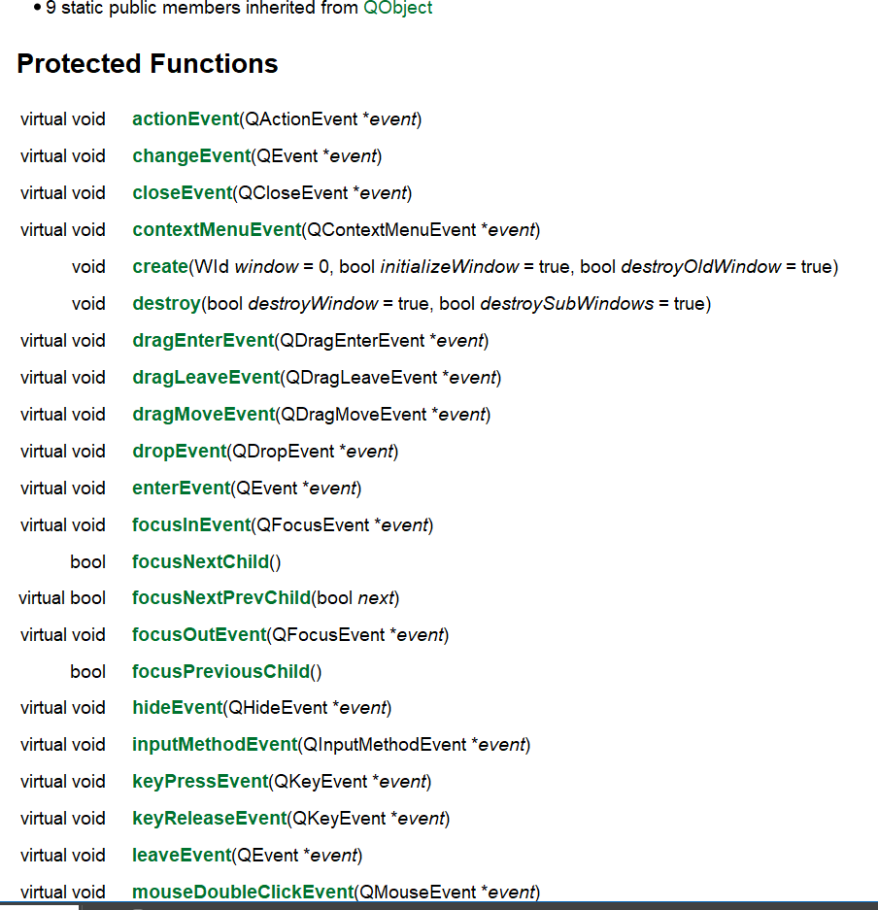 • 9 static public members inherited from QObject

Protected Functions

| | |
|---|---|
| virtual void | actionEvent(QActionEvent *event) |
| virtual void | changeEvent(QEvent *event) |
| virtual void | closeEvent(QCloseEvent *event) |
| virtual void | contextMenuEvent(QContextMenuEvent *event) |
| void | create(WId window = 0, bool initializeWindow = true, bool destroyOldWindow = true) |
| void | destroy(bool destroyWindow = true, bool destroySubWindows = true) |
| virtual void | dragEnterEvent(QDragEnterEvent *event) |
| virtual void | dragLeaveEvent(QDragLeaveEvent *event) |
| virtual void | dragMoveEvent(QDragMoveEvent *event) |
| virtual void | dropEvent(QDropEvent *event) |
| virtual void | enterEvent(QEvent *event) |
| virtual void | focusInEvent(QFocusEvent *event) |
| bool | focusNextChild() |
| virtual bool | focusNextPrevChild(bool next) |
| virtual void | focusOutEvent(QFocusEvent *event) |
| bool | focusPreviousChild() |
| virtual void | hideEvent(QHideEvent *event) |
| virtual void | inputMethodEvent(QInputMethodEvent *event) |
| virtual void | keyPressEvent(QKeyEvent *event) |
| virtual void | keyReleaseEvent(QKeyEvent *event) |
| virtual void | leaveEvent(QEvent *event) |
| virtual void | mouseDoubleClickEvent(QMouseEvent *event) |